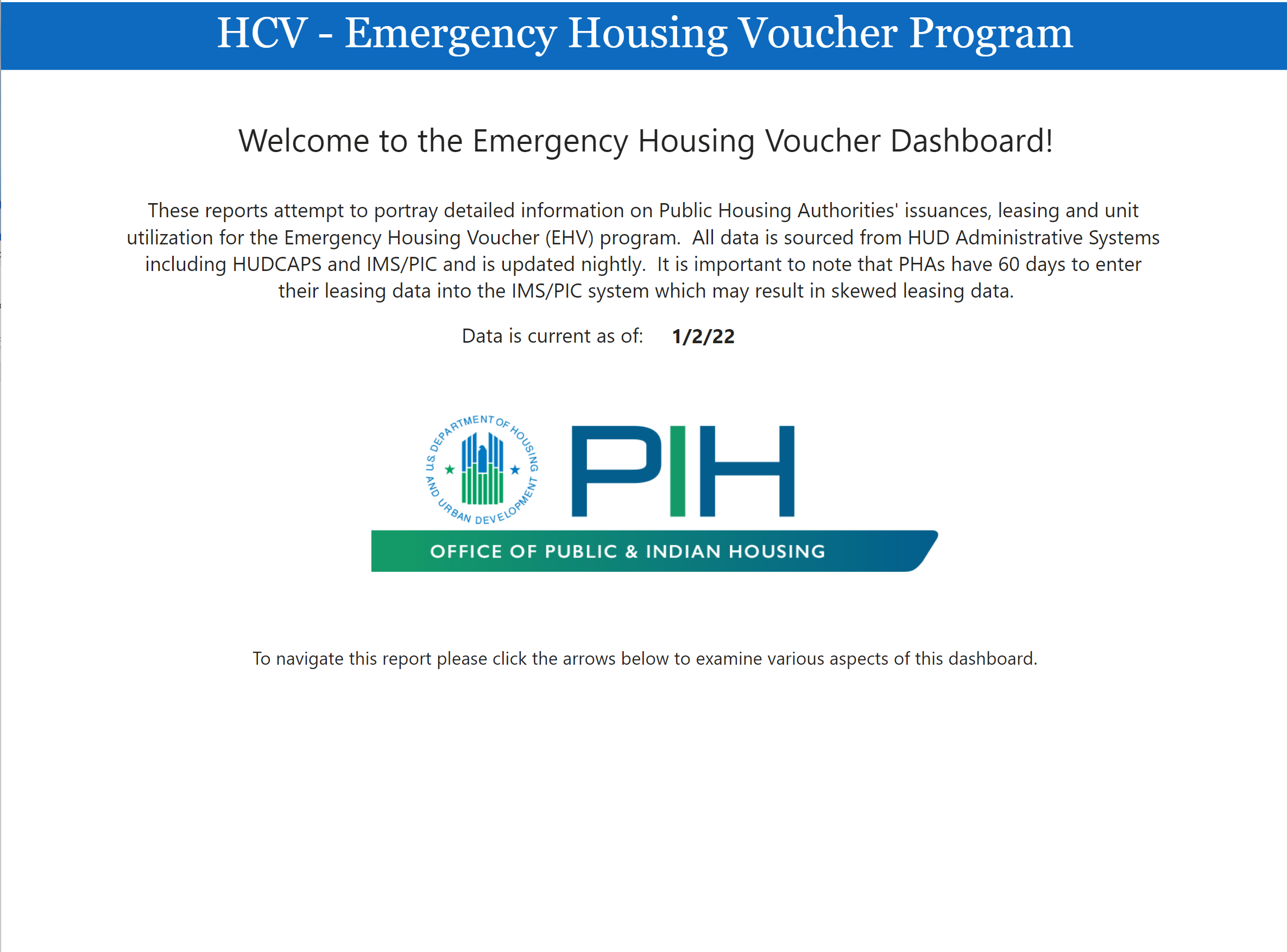 HCV - Emergency Housing Voucher Program

Welcome to the Emergency Housing Voucher Dashboard!

These reports attempt to portray detailed information on Public Housing Authorities' issuances, leasing and unit utilization for the Emergency Housing Voucher (EHV) program. All data is sourced from HUD Administrative Systems including HUDCAPS and IMS/PIC and is updated nightly. It is important to note that PHAs have 60 days to enter their leasing data into the IMS/PIC system which may result in skewed leasing data.

Data is current as of: 1/2/22

U.S. DEPARTMENT OF HOUSING AND URBAN DEVELOPMENT

PIH

OFFICE OF PUBLIC & INDIAN HOUSING

To navigate this report please click the arrows below to examine various aspects of this dashboard.